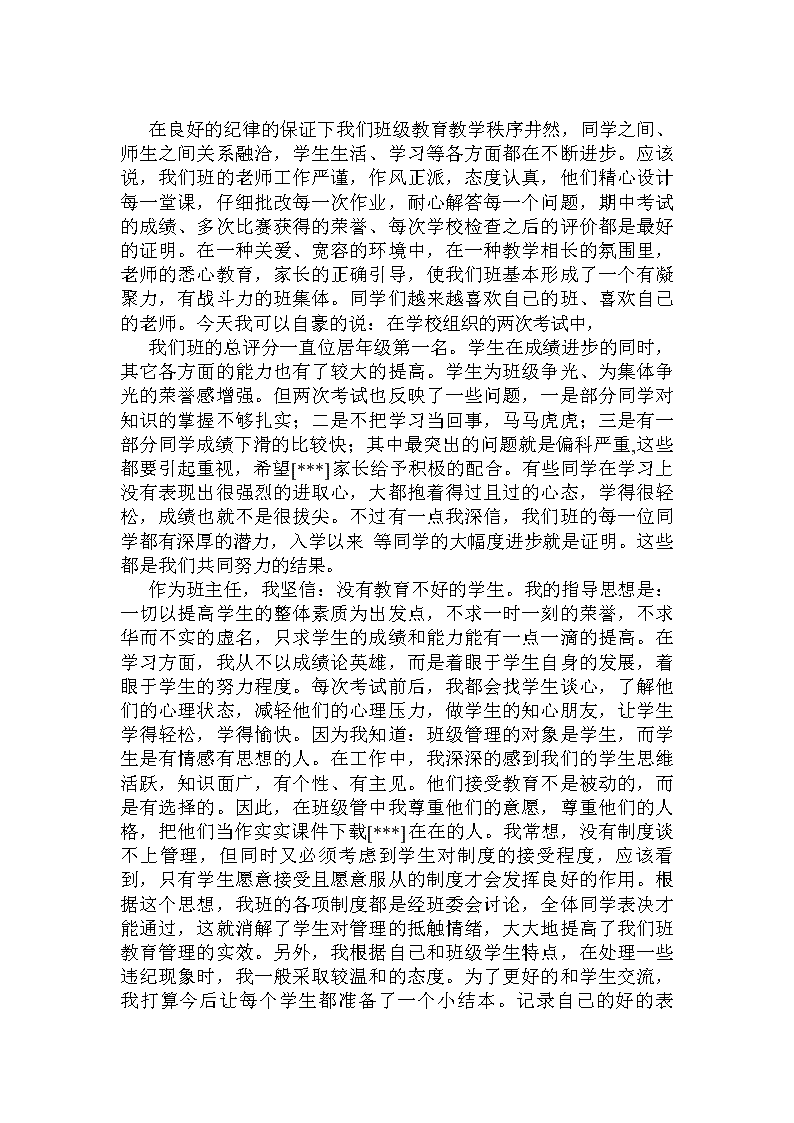 在良好的纪律的保证下我们班级教育教学秩序井然，同学之间、师生之间关系融洽，学生生活、学习等各方面都在不断进步。应该说，我们班的老师工作严谨，作风正派，态度认真，他们精心设计每一堂课，仔细批改每一次作业，耐心解答每一个问题，期中考试的成绩、多次比赛获得的荣誉、每次学校检查之后的评价都是最好的证明。在一种关爱、宽容的环境中，在一种教学相长的氛围里，老师的悉心教育，家长的正确引导，使我们班基本形成了一个有凝聚力，有战斗力的班集体。同学们越来越喜欢自己的班、喜欢自己的老师。今天我可以自豪的说：在学校组织的两次考试中，

我们班的总评分一直位居年级第一名。学生在成绩进步的同时，其它各方面的能力也有了较大的提高。学生为班级争光、为集体争光的荣誉感增强。但两次考试也反映了一些问题，一是部分同学对知识的掌握不够扎实；二是不把学习当回事，马马虎虎；三是有一部分同学成绩下滑的比较快；其中最突出的问题就是偏科严重,这些都要引起重视，希望[***]家长给予积极的配合。有些同学在学习上没有表现出很强烈的进取心，大都抱着得过且过的心态，学得很轻松，成绩也就不是很拔尖。不过有一点我深信，我们班的每一位同学都有深厚的潜力，入学以来 等同学的大幅度进步就是证明。这些都是我们共同努力的结果。

作为班主任，我坚信：没有教育不好的学生。我的指导思想是：一切以提高学生的整体素质为出发点，不求一时一刻的荣誉，不求华而不实的虚名，只求学生的成绩和能力能有一点一滴的提高。在学习方面，我从不以成绩论英雄，而是着眼于学生自身的发展，着眼于学生的努力程度。每次考试前后，我都会找学生谈心，了解他们的心理状态，减轻他们的心理压力，做学生的知心朋友，让学生学得轻松，学得愉快。因为我知道：班级管理的对象是学生，而学生是有情感有思想的人。在工作中，我深深的感到我们的学生思维活跃，知识面广，有个性、有主见。他们接受教育不是被动的，而是有选择的。因此，在班级管中我尊重他们的意愿，尊重他们的人格，把他们当作实实课件下载[***]在在的人。我常想，没有制度谈不上管理，但同时又必须考虑到学生对制度的接受程度，应该看到，只有学生愿意接受且愿意服从的制度才会发挥良好的作用。根据这个思想，我班的各项制度都是经班委会讨论，全体同学表决才能通过，这就消解了学生对管理的抵触情绪，大大地提高了我们班教育管理的实效。另外，我根据自己和班级学生特点，在处理一些违纪现象时，我一般采取较温和的态度。为了更好的和学生交流，我打算今后让每个学生都准备了一个小结本。记录自己的好的表